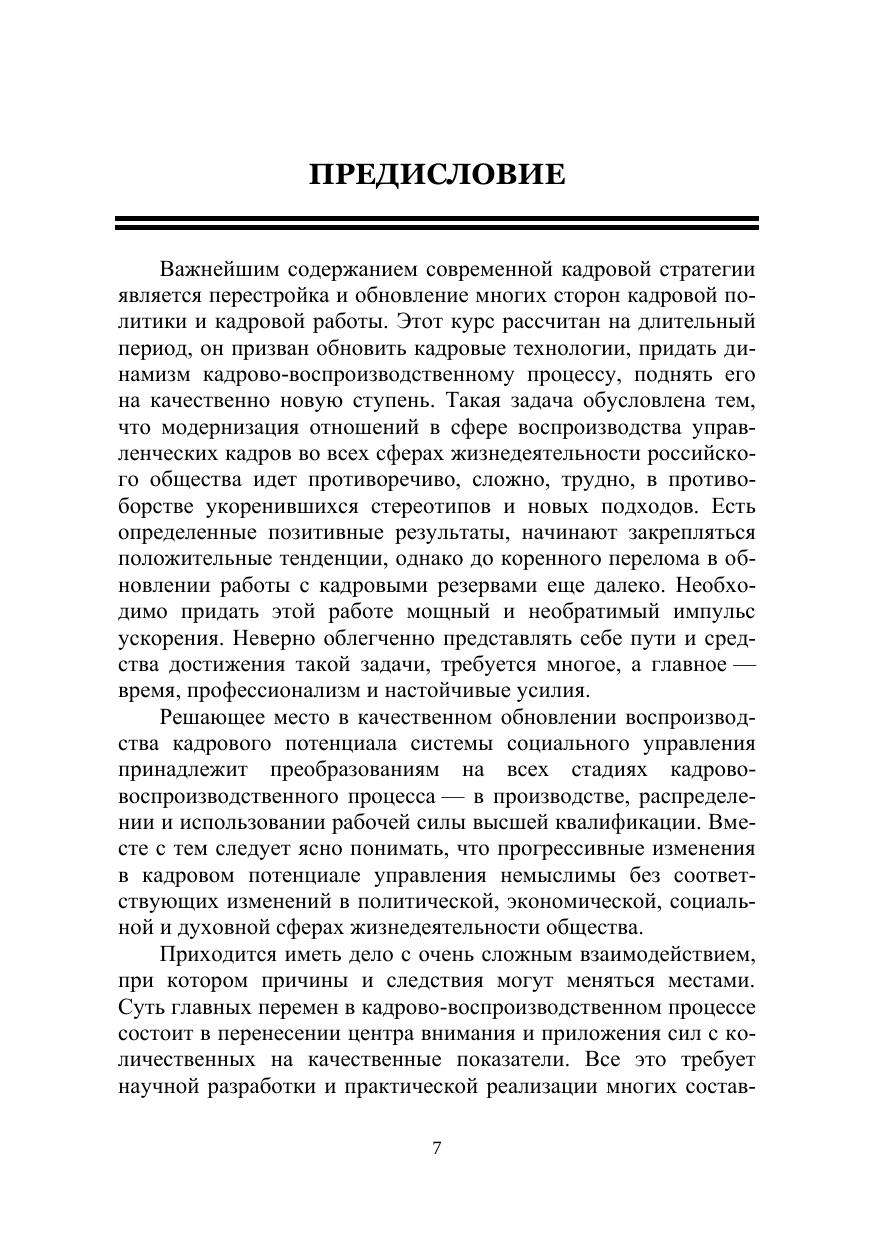 ПРЕДИСЛОВИЕ

Важнейшим содержанием современной кадровой стратегии является перестройка и обновление многих сторон кадровой политики и кадровой работы. Этот курс рассчитан на длительный период, он призван обновить кадровые технологии, придать динамизм кадрово-воспроизводственному процессу, поднять его на качественно новую ступень. Такая задача обусловлена тем, что модернизация отношений в сфере воспроизводства управленческих кадров во всех сферах жизнедеятельности российского общества идет противоречиво, сложно, трудно, в противоборстве укоренившихся стереотипов и новых подходов. Есть определенные позитивные результаты, начинают закрепляться положительные тенденции, однако до коренного перелома в обновлении работы с кадровыми резервами еще далеко. Необходимо придать этой работе мощный и необратимый импульс ускорения. Неверно облегченно представлять себе пути и средства достижения такой задачи, требуется многое, а главное — время, профессионализм и настойчивые усилия.

Решающее место в качественном обновлении воспроизводства кадрового потенциала системы социального управления принадлежит преобразованиям на всех стадиях кадрово-воспроизводственного процесса — в производстве, распределении и использовании рабочей силы высшей квалификации. Вместе с тем следует ясно понимать, что прогрессивные изменения в кадровом потенциале управления немыслимы без соответствующих изменений в политической, экономической, социальной и духовной сферах жизнедеятельности общества.

Приходится иметь дело с очень сложным взаимодействием, при котором причины и следствия могут меняться местами. Суть главных перемен в кадрово-воспроизводственном процессе состоит в перенесении центра внимания и приложения сил с количественных на качественные показатели. Все это требует научной разработки и практической реализации многих состав-

7